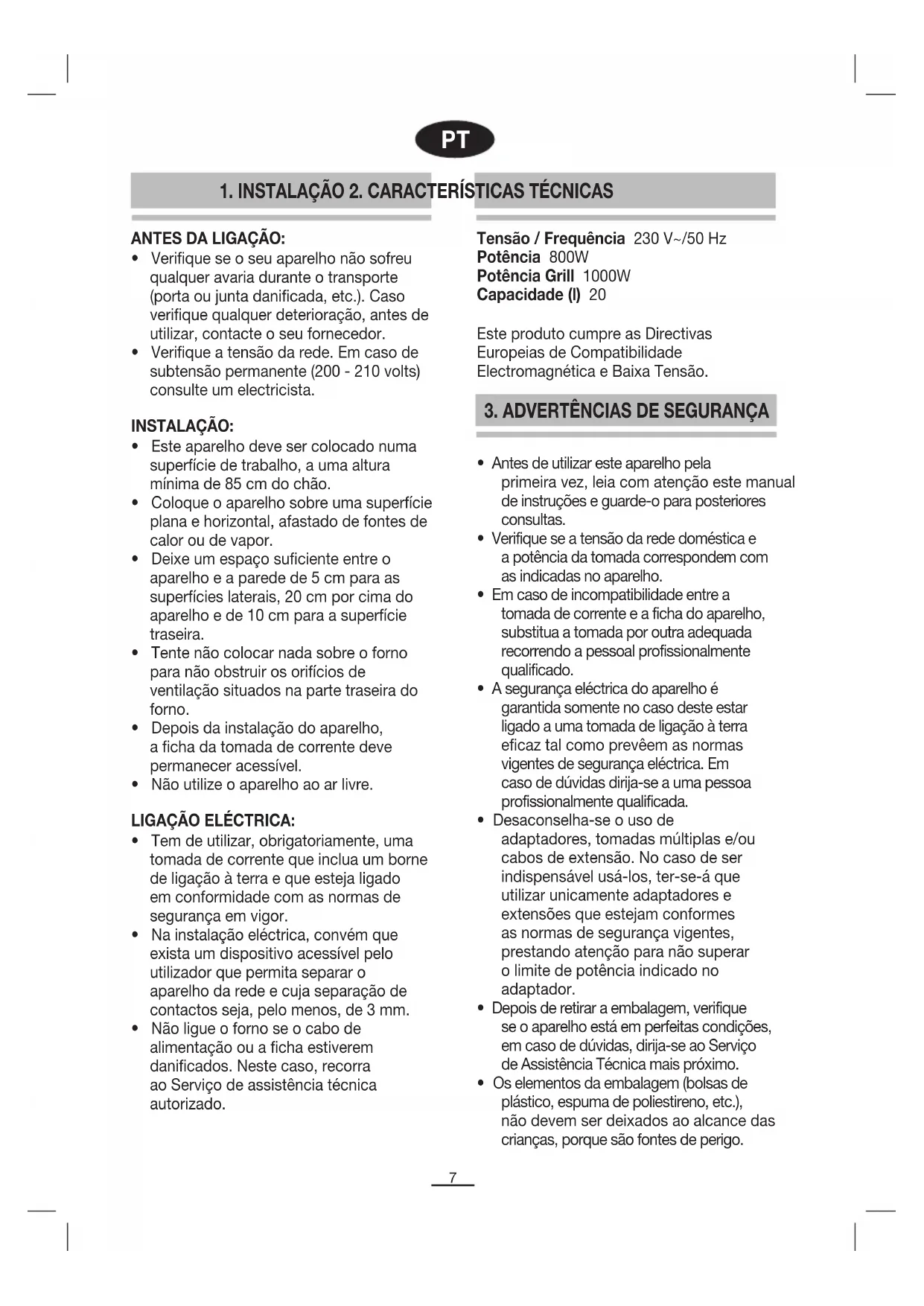 PT

1. INSTALAÇÃO 2. CARACTERÍSTICAS TÉCNICAS

ANTES DA LIGAÇÃO:
• Verifique se o seu aparelho não sofreu qualquer avaria durante o transporte (porta ou junta danificada, etc.). Caso verifique qualquer deterioração, antes de utilizar, contacte o seu fornecedor.
• Verifique a tensão da rede. Em caso de subtensão permanente (200 - 210 volts) consulte um electricista.

INSTALAÇÃO:
• Este aparelho deve ser colocado numa superfície de trabalho, a uma altura mínima de 85 cm do chão.
• Coloque o aparelho sobre uma superfície plana e horizontal, afastado de fontes de calor ou de vapor.
• Deixe um espaço suficiente entre o aparelho e a parede de 5 cm para as superfícies laterais, 20 cm por cima do aparelho e de 10 cm para a superfície traseira.
• Tente não colocar nada sobre o forno para não obstruir os orifícios de ventilação situados na parte traseira do forno.
• Depois da instalação do aparelho, a ficha da tomada de corrente deve permanecer acessível.
• Não utilize o aparelho ao ar livre.

LIGAÇÃO ELÉCTRICA:
• Tem de utilizar, obrigatoriamente, uma tomada de corrente que inclua um borne de ligação à terra e que esteja ligado em conformidade com as normas de segurança em vigor.
• Na instalação eléctrica, convém que exista um dispositivo acessível pelo utilizador que permita separar o aparelho da rede e cuja separação de contactos seja, pelo menos, de 3 mm.
• Não ligue o forno se o cabo de alimentação ou a ficha estiverem danificados. Neste caso, recorra ao Serviço de assistência técnica autorizado.

Tensão / Frequência 230 V~/50 Hz
Potência 800W
Potência Grill 1000W
Capacidade (l) 20

Este produto cumpre as Directivas Europeias de Compatibilidade Electromagnética e Baixa Tensão.

3. ADVERTÊNCIAS DE SEGURANÇA

• Antes de utilizar este aparelho pela primeira vez, leia com atenção este manual de instruções e guarde-o para posteriores consultas.
• Verifique se a tensão da rede doméstica e a potência da tomada correspondem com as indicadas no aparelho.
• Em caso de incompatibilidade entre a tomada de corrente e a ficha do aparelho, substitua a tomada por outra adequada recorrendo a pessoal profissionalmente qualificado.
• A segurança eléctrica do aparelho é garantida somente no caso deste estar ligado a uma tomada de ligação à terra eficaz tal como prevêem as normas vigentes de segurança eléctrica. Em caso de dúvidas dirija-se a uma pessoa profissionalmente qualificada.
• Desaconselha-se o uso de adaptadores, tomadas múltiplas e/ou cabos de extensão. No caso de ser indispensável usá-los, ter-se-á que utilizar unicamente adaptadores e extensões que estejam conformes as normas de segurança vigentes, prestando atenção para não superar o limite de potência indicado no adaptador.
• Depois de retirar a embalagem, verifique se o aparelho está em perfeitas condições, em caso de dúvidas, dirija-se ao Serviço de Assistência Técnica mais próximo.
• Os elementos da embalagem (bolsas de plástico, espuma de poliestireno, etc.), não devem ser deixados ao alcance das crianças, porque são fontes de perigo.

7